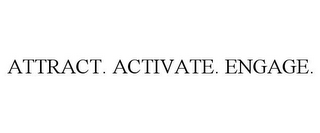 ATTRACT. ACTIVATE. ENGAGE.